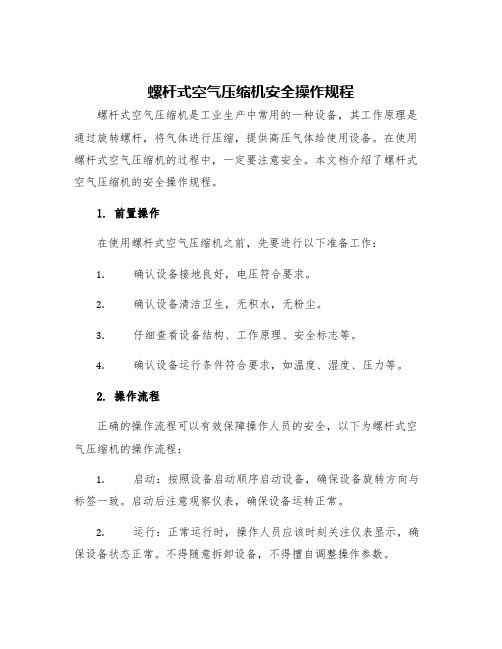 螺杆式空气压缩机安全操作规程

螺杆式空气压缩机是工业生产中常用的一种设备，其工作原理是通过旋转螺杆，将气体进行压缩，提供高压气体给使用设备。在使用螺杆式空气压缩机的过程中，一定要注意安全。本文档介绍了螺杆式空气压缩机的安全操作规程。

1. 前置操作

在使用螺杆式空气压缩机之前，先要进行以下准备工作：

1. 确认设备接地良好，电压符合要求。

2. 确认设备清洁卫生，无积水，无粉尘。

3. 仔细查看设备结构、工作原理、安全标志等。

4. 确认设备运行条件符合要求，如温度、湿度、压力等。

2. 操作流程

正确的操作流程可以有效保障操作人员的安全，以下为螺杆式空气压缩机的操作流程：

1. 启动：按照设备启动顺序启动设备，确保设备旋转方向与标签一致。启动后注意观察仪表，确保设备运转正常。

2. 运行：正常运行时，操作人员应该时刻关注仪表显示，确保设备状态正常。不得随意拆卸设备，不得擅自调整操作参数。